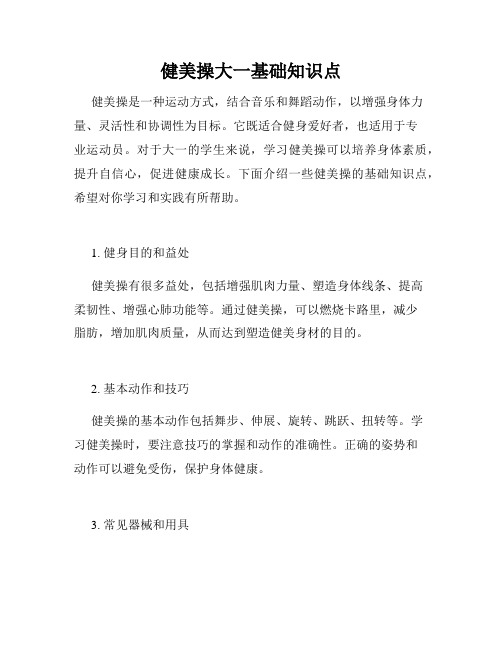 健美操大一基础知识点

健美操是一种运动方式，结合音乐和舞蹈动作，以增强身体力量、灵活性和协调性为目标。它既适合健身爱好者，也适用于专业运动员。对于大一的学生来说，学习健美操可以培养身体素质，提升自信心，促进健康成长。下面介绍一些健美操的基础知识点，希望对你学习和实践有所帮助。

1. 健身目的和益处

健美操有很多益处，包括增强肌肉力量、塑造身体线条、提高柔韧性、增强心肺功能等。通过健美操，可以燃烧卡路里，减少脂肪，增加肌肉质量，从而达到塑造健美身材的目的。

2. 基本动作和技巧

健美操的基本动作包括舞步、伸展、旋转、跳跃、扭转等。学习健美操时，要注意技巧的掌握和动作的准确性。正确的姿势和动作可以避免受伤，保护身体健康。

3. 常见器械和用具